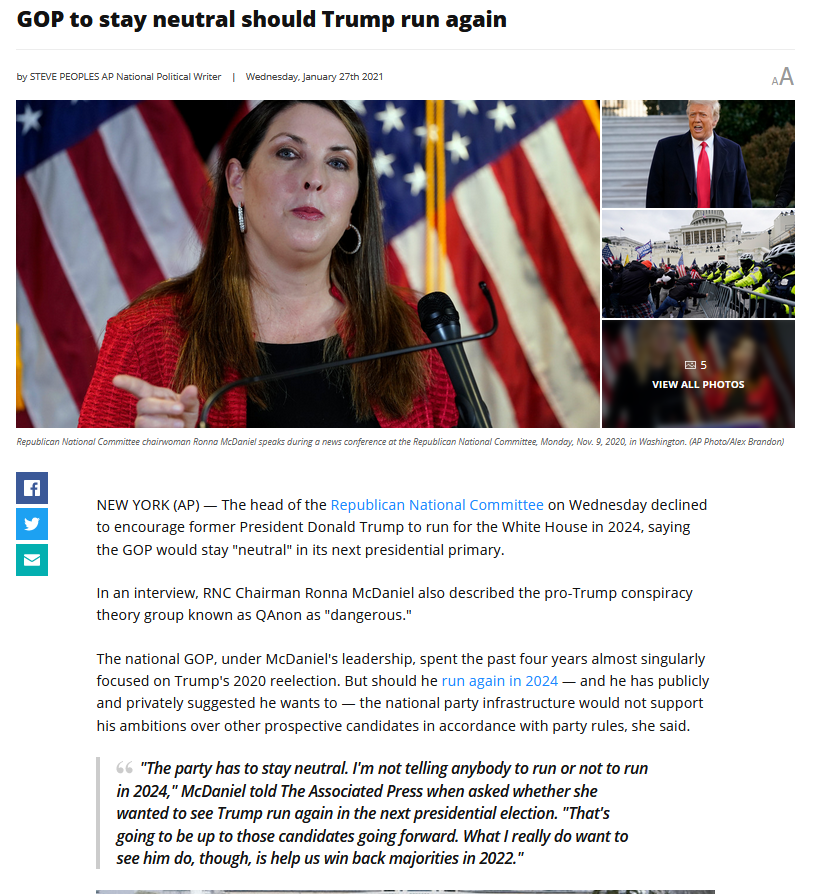 GOP to stay neutral should Trump run again

by STEVE PEOPLES AP National Political Writer | Wednesday, January 27th 2021

AA

5
VIEW ALL PHOTOS

Republican National Committee chairwoman Ronna McDaniel speaks during a news conference at the Republican National Committee, Monday, Nov. 9, 2020, in Washington. (AP Photo/Alex Brandon)

NEW YORK (AP) — The head of the Republican National Committee on Wednesday declined to encourage former President Donald Trump to run for the White House in 2024, saying the GOP would stay "neutral" in its next presidential primary.

In an interview, RNC Chairman Ronna McDaniel also described the pro-Trump conspiracy theory group known as QAnon as "dangerous."

The national GOP, under McDaniel's leadership, spent the past four years almost singularly focused on Trump's 2020 reelection. But should he run again in 2024 — and he has publicly and privately suggested he wants to — the national party infrastructure would not support his ambitions over other prospective candidates in accordance with party rules, she said.

"The party has to stay neutral. I'm not telling anybody to run or not to run in 2024," McDaniel told The Associated Press when asked whether she wanted to see Trump run again in the next presidential election. "That's going to be up to those candidates going forward. What I really do want to see him do, though, is help us win back majorities in 2022."